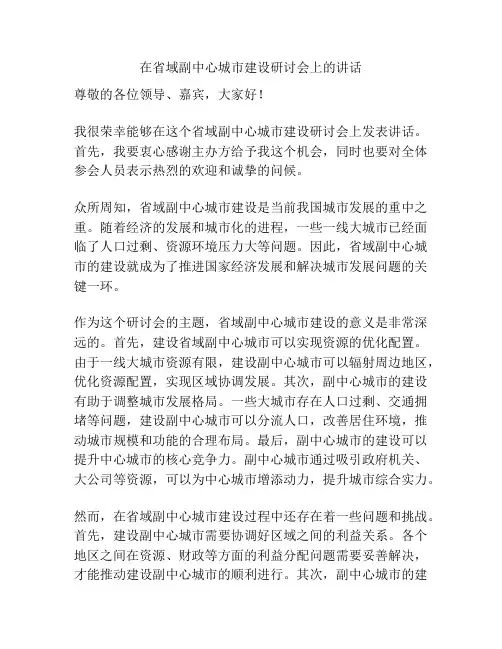 在省域副中心城市建设研讨会上的讲话

尊敬的各位领导、嘉宾，大家好！

我很荣幸能够在这个省域副中心城市建设研讨会上发表讲话。首先，我要衷心感谢主办方给予我这个机会，同时也要对全体参会人员表示热烈的欢迎和诚挚的问候。

众所周知，省域副中心城市建设是当前我国城市发展的重中之重。随着经济的发展和城市化的进程，一些一线大城市已经面临了人口过剩、资源环境压力大等问题。因此，省域副中心城市的建设就成为了推进国家经济发展和解决城市发展问题的关键一环。

作为这个研讨会的主题，省域副中心城市建设的意义是非常深远的。首先，建设省域副中心城市可以实现资源的优化配置。由于一线大城市资源有限，建设副中心城市可以辐射周边地区，优化资源配置，实现区域协调发展。其次，副中心城市的建设有助于调整城市发展格局。一些大城市存在人口过剩、交通拥堵等问题，建设副中心城市可以分流人口，改善居住环境，推动城市规模和功能的合理布局。最后，副中心城市的建设可以提升中心城市的核心竞争力。副中心城市通过吸引政府机关、大公司等资源，可以为中心城市增添动力，提升城市综合实力。

然而，在省域副中心城市建设过程中还存在着一些问题和挑战。首先，建设副中心城市需要协调好区域之间的利益关系。各个地区之间在资源、财政等方面的利益分配问题需要妥善解决，才能推动建设副中心城市的顺利进行。其次，副中心城市的建